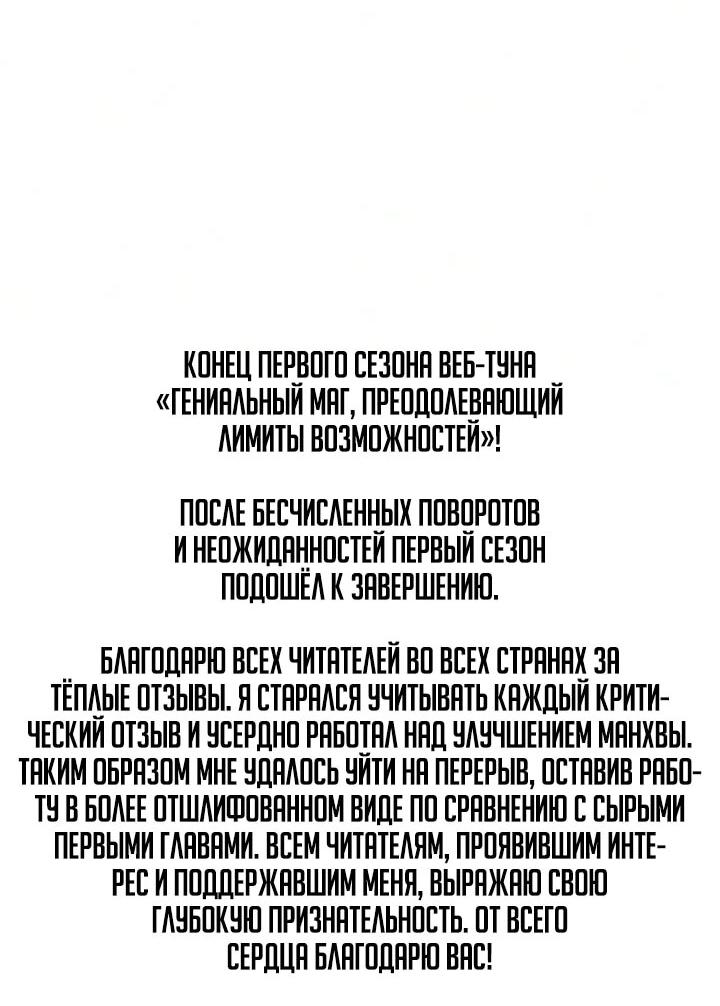 КОНЕЦ ПЕРВОГО СЕЗОНА ВЕБ-ТУНА «ГЕНИАЛЬНЫЙ МАГ, ПРЕОДОЛЕВАЮЩИЙ ЛИМИТЫ ВОЗМОЖНОСТЕЙ»!

ПОСЛЕ БЕСЧИСЛЕННЫХ ПОВОРОТОВ И НЕОЖИДАННОСТЕЙ ПЕРВЫЙ СЕЗОН ПОДОШЁЛ К ЗАВЕРШЕНИЮ.

БЛАГОДАРЮ ВСЕХ ЧИТАТЕЛЕЙ ВО ВСЕХ СТРАНАХ ЗА ТЁПЛЫЕ ОТЗЫВЫ. Я СТАРАЛСЯ УЧИТЫВАТЬ КАЖДЫЙ КРИТИЧЕСКИЙ ОТЗЫВ И УСЕРДНО РАБОТАЛ НАД УЛУЧШЕНИЕМ МАНХВЫ. ТАКИМ ОБРАЗОМ МНЕ УДАЛОСЬ УЙТИ НА ПЕРЕРЫВ, ОСТАВИВ РАБОТУ В БОЛЕЕ ОТШЛИФОВАННОМ ВИДЕ ПО СРАВНЕНИЮ С СЫРЫМИ ПЕРВЫМИ ГЛАВАМИ. ВСЕМ ЧИТАТЕЛЯМ, ПРОЯВИВШИМ ИНТЕРЕС И ПОДДЕРЖАВШИМ МЕНЯ, ВЫРАЖАЮ СВОЮ ГЛУБОКУЮ ПРИЗНАТЕЛЬНОСТЬ. ОТ ВСЕГО СЕРДЦА БЛАГОДАРЮ ВАС!